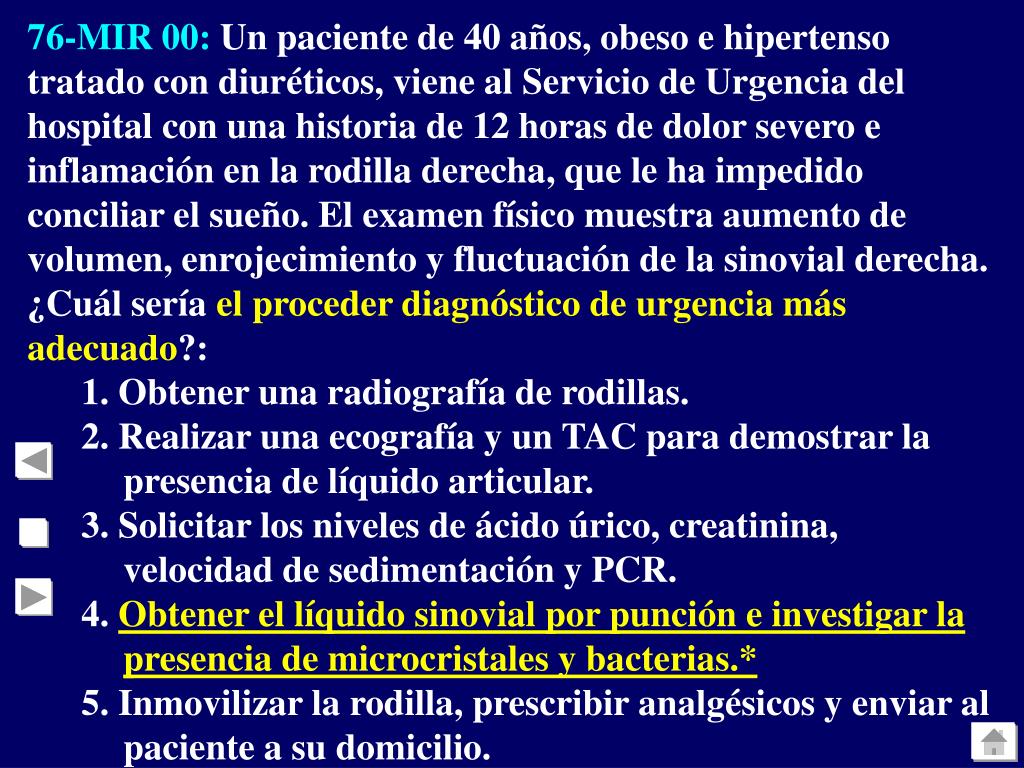 76-MIR 00: Un paciente de 40 años, obeso e hipertenso tratado con diuréticos, viene al Servicio de Urgencia del hospital con una historia de 12 horas de dolor severo e inflamación en la rodilla derecha, que le ha impedido conciliar el sueño. El examen físico muestra aumento de volumen, enrojecimiento y fluctuación de la sinovial derecha. ¿Cuál sería el proceder diagnóstico de urgencia más adecuado?:

1. Obtener una radiografía de rodillas.
2. Realizar una ecografía y un TAC para demostrar la presencia de líquido articular.
3. Solicitar los niveles de ácido úrico, creatinina, velocidad de sedimentación y PCR.
4. Obtener el líquido sinovial por punción e investigar la presencia de microcristales y bacterias.*
5. Inmovilizar la rodilla, prescribir analgésicos y enviar al paciente a su domicilio.